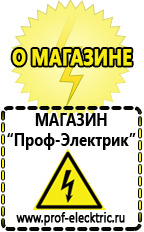 О МАГАЗИНЕ

МАГАЗИН
“Проф-Электрик”

www.prof-electric.ru